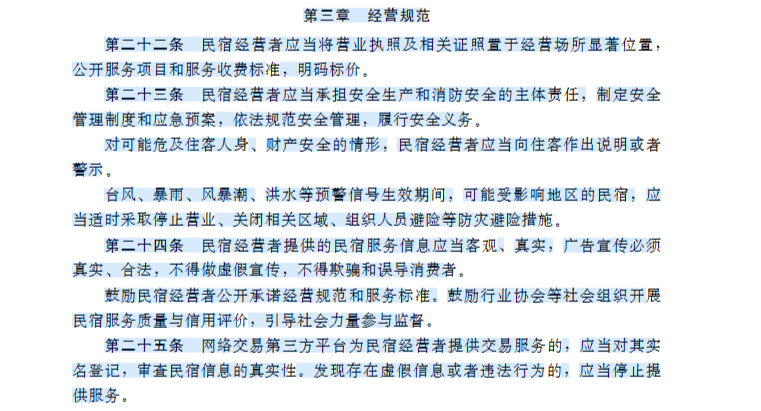 第三章　经营规范

第二十二条　民宿经营者应当将营业执照及相关证照置于经营场所显著位置，公开服务项目和服务收费标准，明码标价。

第二十三条　民宿经营者应当承担安全生产和消防安全的主体责任，制定安全管理制度和应急预案，依法规范安全管理，履行安全义务。

对可能危及住客人身、财产安全的情形，民宿经营者应当向住客作出说明或者警示。

台风、暴雨、风暴潮、洪水等预警信号生效期间，可能受影响地区的民宿，应当适时采取停止营业、关闭相关区域、组织人员避险等防灾避险措施。

第二十四条　民宿经营者提供的民宿服务信息应当客观、真实，广告宣传必须真实、合法，不得做虚假宣传，不得欺骗和误导消费者。

鼓励民宿经营者公开承诺经营规范和服务标准。鼓励行业协会等社会组织开展民宿服务质量与信用评价，引导社会力量参与监督。

第二十五条　网络交易第三方平台为民宿经营者提供交易服务的，应当对其实名登记，审查民宿信息的真实性。发现存在虚假信息或者违法行为的，应当停止提供服务。